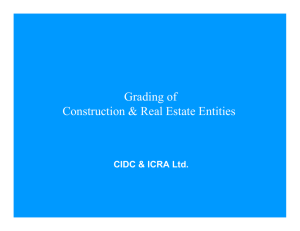 Grading of
Construction & Real Estate Entities

CIDC & ICRA Ltd.